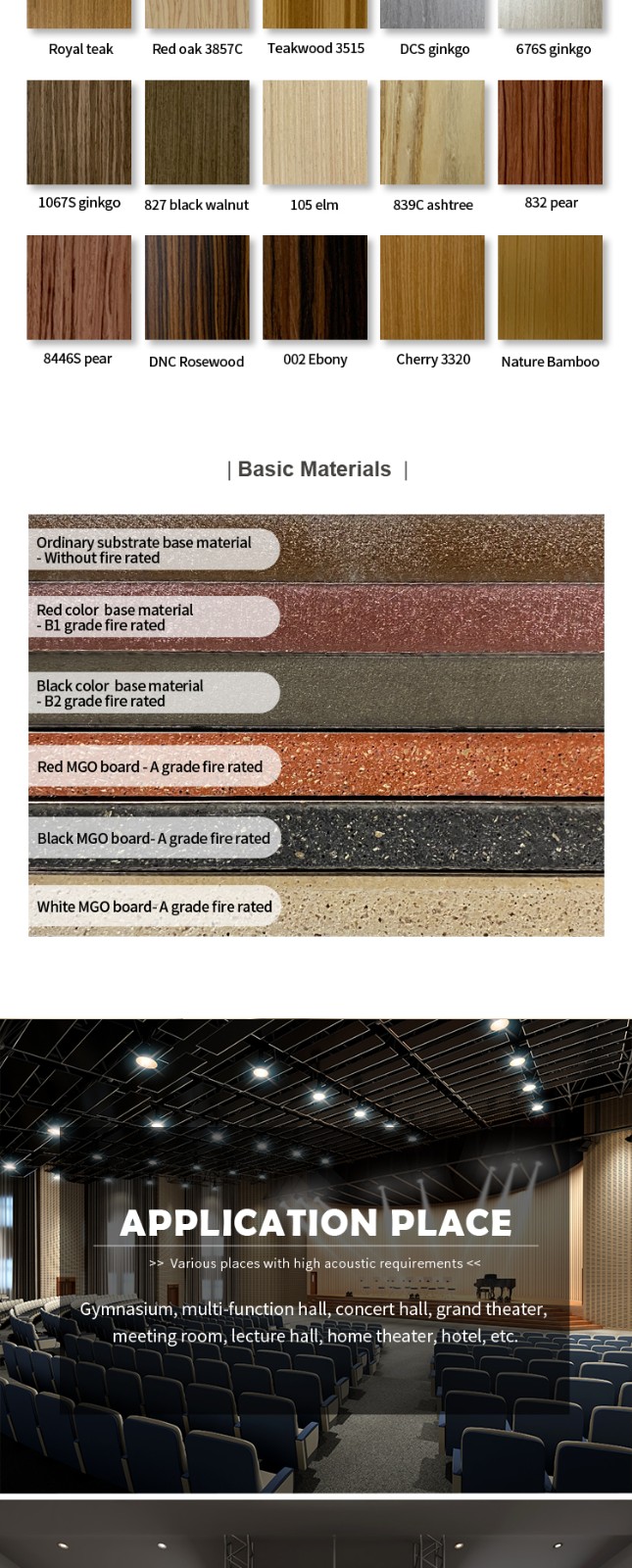 Royal teak

Red oak 3857C

Teakwood 3515

DCS ginkgo

676S ginkgo

1067S ginkgo

827 black walnut

105 elm

839C ashtree

832 pear

8446S pear

DNC Rosewood

002 Ebony

Cherry 3320

Nature Bamboo

| Basic Materials |

Ordinary substrate base material
- Without fire rated

Red color base material
- B1 grade fire rated

Black color base material
- B2 grade fire rated

Red MGO board - A grade fire rated

Black MGO board- A grade fire rated

White MGO board- A grade fire rated

APPLICATION PLACE

>> Various places with high acoustic requirements <<

Gymnasium, multi-function hall, concert hall, grand theater, meeting room, lecture hall, home theater, hotel, etc.